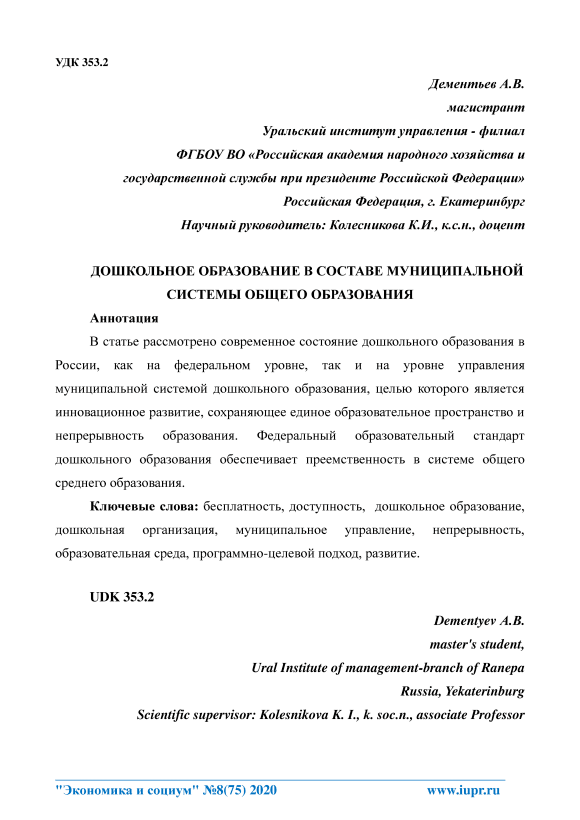 УДК 353.2

Дементьев А.В.
магистрант
Уральский институт управления - филиал
ФГБОУ ВО «Российская академия народного хозяйства и государственной службы при президенте Российской Федерации»
Российская Федерация, г. Екатеринбург
Научный руководитель: Колесникова К.И., к.с.н., доцент

ДОШКОЛЬНОЕ ОБРАЗОВАНИЕ В СОСТАВЕ МУНИЦИПАЛЬНОЙ СИСТЕМЫ ОБЩЕГО ОБРАЗОВАНИЯ

Аннотация

В статье рассмотрено современное состояние дошкольного образования в России, как на федеральном уровне, так и на уровне управления муниципальной системой дошкольного образования, целью которого является инновационное развитие, сохраняющее единое образовательное пространство и непрерывность образования. Федеральный образовательный стандарт дошкольного образования обеспечивает преемственность в системе общего среднего образования.

Ключевые слова: бесплатность, доступность, дошкольное образование, дошкольная организация, муниципальное управление, непрерывность, образовательная среда, программно-целевой подход, развитие.

UDK 353.2

Dementyev A.B.
master's student,
Ural Institute of management-branch of Ranepa
Russia, Yekaterinburg
Scientific supervisor: Kolesnikova K. I., k. soc.n., associate Professor

"Экономика и социум" №8(75) 2020 www.iupr.ru